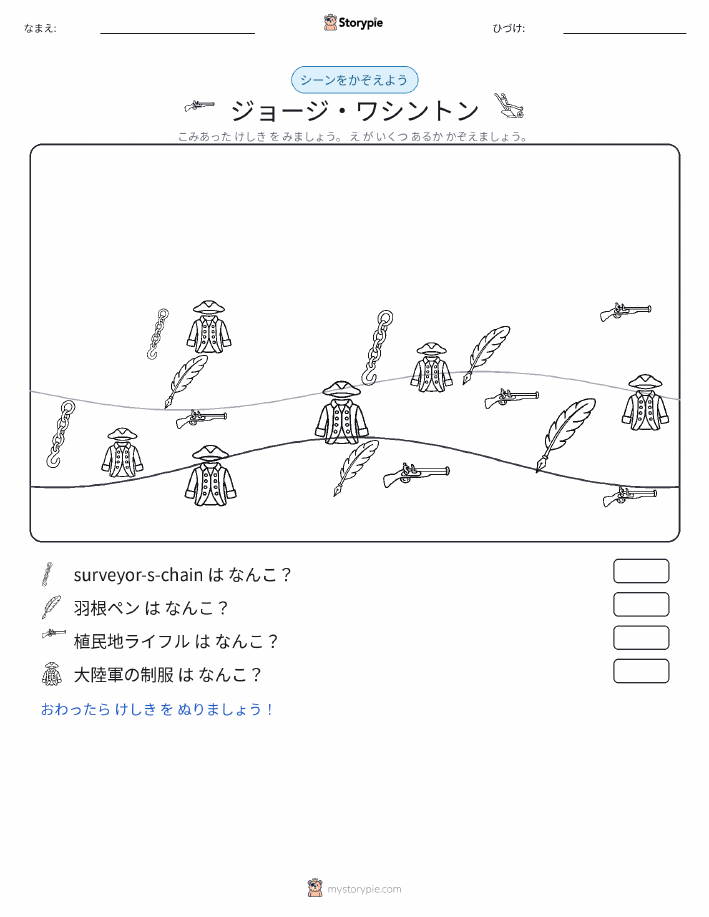 なまえ:

Storypie

ひづけ:

シーンをかぞえよう

ジョージ・ワシントン

こみあった けしき を みましょう。 え が いくつ あるか かぞえましょう。

surveyor-s-chain は なんこ？

羽根ペン は なんこ？

植民地ライフル は なんこ？

大陸軍の制服 は なんこ？

おわったら けしき を ぬりましょう！

mystorypie.com